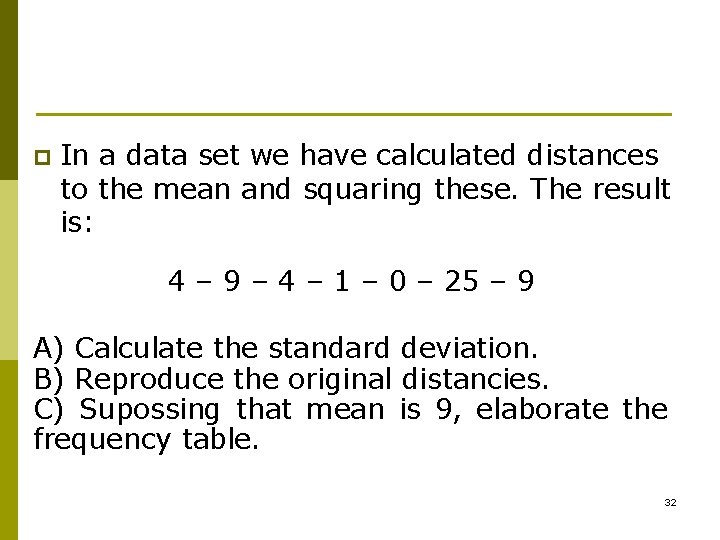 In a data set we have calculated distances to the mean and squaring these. The result is:

4 – 9 – 4 – 1 – 0 – 25 – 9

A) Calculate the standard deviation.
B) Reproduce the original distancies.
C) Supossing that mean is 9, elaborate the frequency table.

32